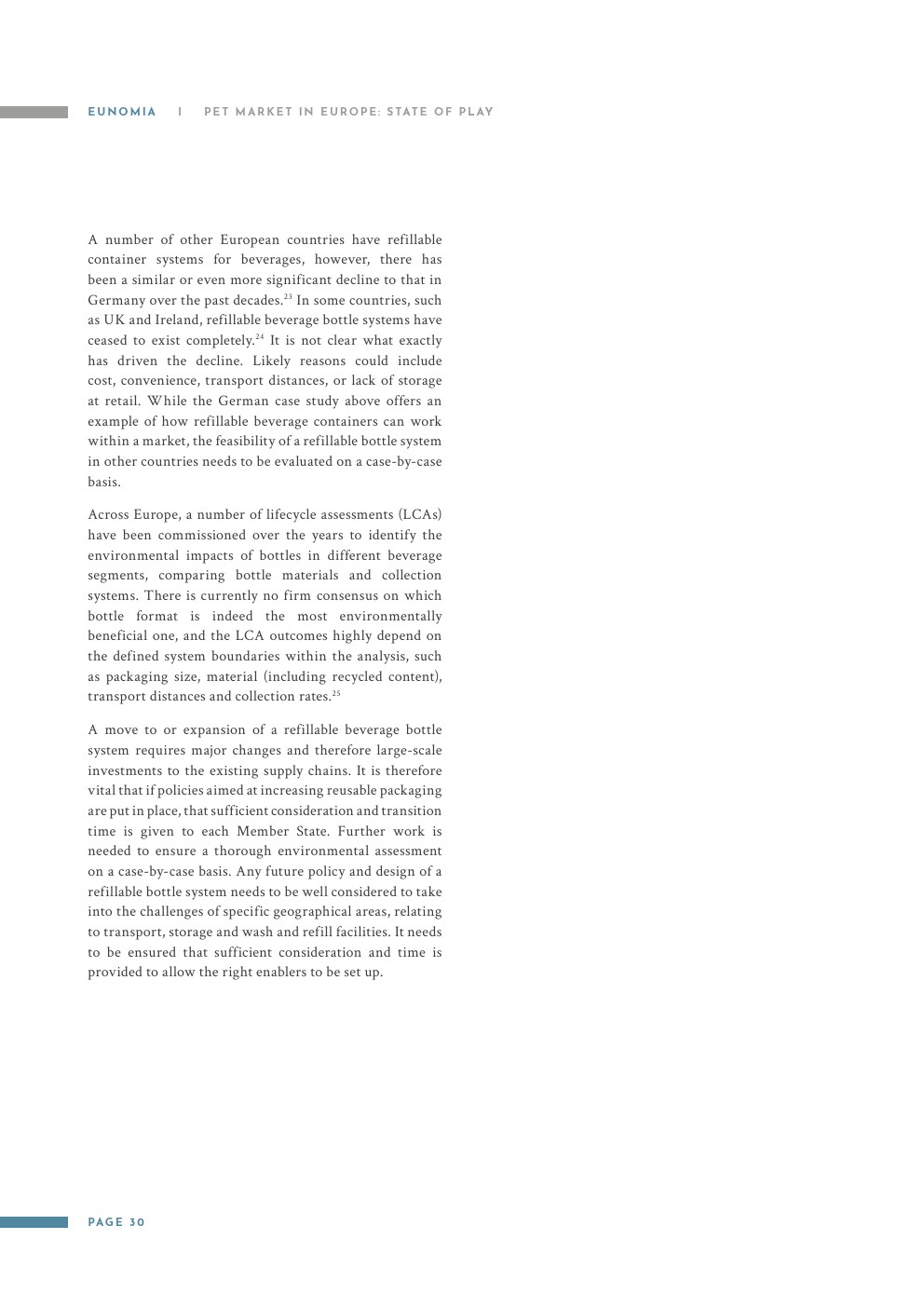 EUNOMIA | PET MARKET IN EUROPE: STATE OF PLAY

A number of other European countries have refillable container systems for beverages, however, there has been a similar or even more significant decline to that in Germany over the past decades.$^{23}$ In some countries, such as UK and Ireland, refillable beverage bottle systems have ceased to exist completely.$^{24}$ It is not clear what exactly has driven the decline. Likely reasons could include cost, convenience, transport distances, or lack of storage at retail. While the German case study above offers an example of how refillable beverage containers can work within a market, the feasibility of a refillable bottle system in other countries needs to be evaluated on a case-by-case basis.

Across Europe, a number of lifecycle assessments (LCAs) have been commissioned over the years to identify the environmental impacts of bottles in different beverage segments, comparing bottle materials and collection systems. There is currently no firm consensus on which bottle format is indeed the most environmentally beneficial one, and the LCA outcomes highly depend on the defined system boundaries within the analysis, such as packaging size, material (including recycled content), transport distances and collection rates.$^{25}$

A move to or expansion of a refillable beverage bottle system requires major changes and therefore large-scale investments to the existing supply chains. It is therefore vital that if policies aimed at increasing reusable packaging are put in place, that sufficient consideration and transition time is given to each Member State. Further work is needed to ensure a thorough environmental assessment on a case-by-case basis. Any future policy and design of a refillable bottle system needs to be well considered to take into the challenges of specific geographical areas, relating to transport, storage and wash and refill facilities. It needs to be ensured that sufficient consideration and time is provided to allow the right enablers to be set up.

PAGE 30